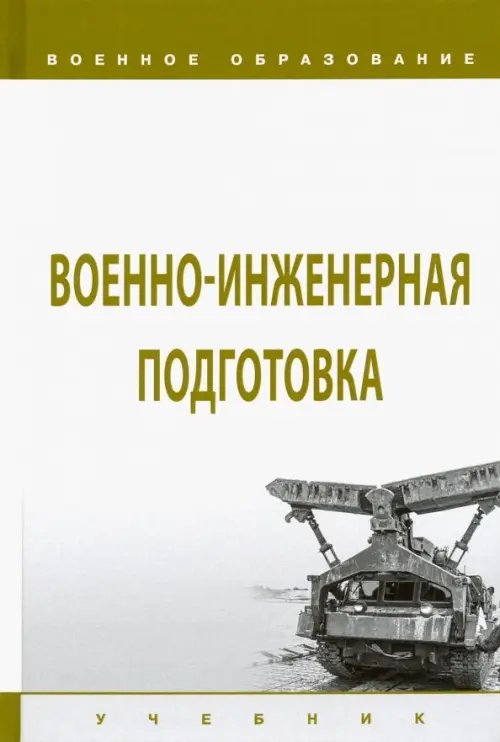 ВОЕННОЕ ОБРАЗОВАНИЕ

ВОЕННО-ИНЖЕНЕРНАЯ ПОДГОТОВКА

УЧЕБНИК